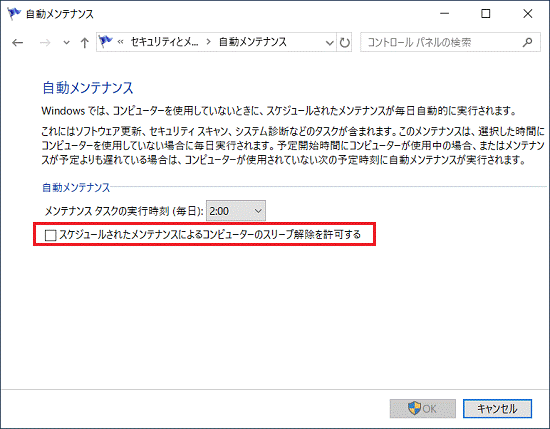 自動メンテナンス

« セキュリティとメ... > 自動メンテナンス

コントロール パネルの検索

自動メンテナンス

Windows では、コンピューターを使用していないときに、スケジュールされたメンテナンスが毎日自動的に実行されます。

これにはソフトウェア更新、セキュリティ スキャン、システム診断などのタスクが含まれます。このメンテナンスは、選択した時間にコンピューターを使用していない場合に毎日実行されます。予定開始時間にコンピューターが使用中の場合、またはメンテナンスが予定よりも遅れている場合は、コンピューターが使用されていない次の予定時刻に自動メンテナンスが実行されます。

自動メンテナンス

メンテナンス タスクの実行時刻 (毎日): 2:00

スケジュールされたメンテナンスによるコンピューターのスリープ解除を許可する

OK

キャンセル